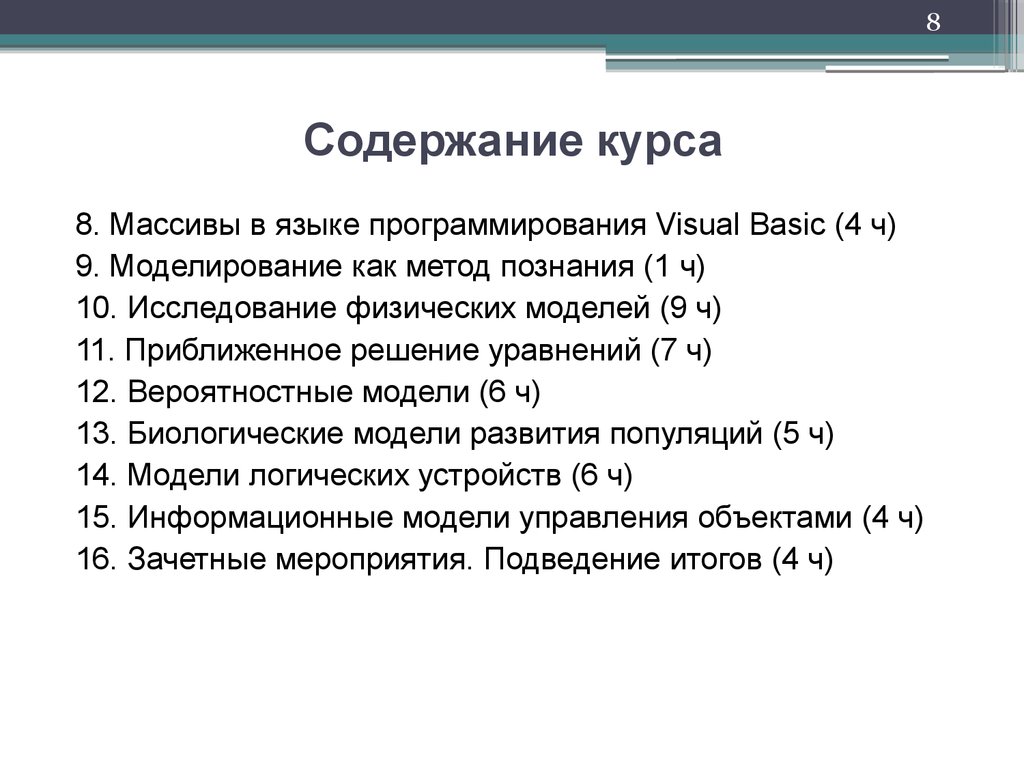 8

Содержание курса

8. Массивы в языке программирования Visual Basic (4 ч)
9. Моделирование как метод познания (1 ч)
10. Исследование физических моделей (9 ч)
11. Приближенное решение уравнений (7 ч)
12. Вероятностные модели (6 ч)
13. Биологические модели развития популяций (5 ч)
14. Модели логических устройств (6 ч)
15. Информационные модели управления объектами (4 ч)
16. Зачетные мероприятия. Подведение итогов (4 ч)